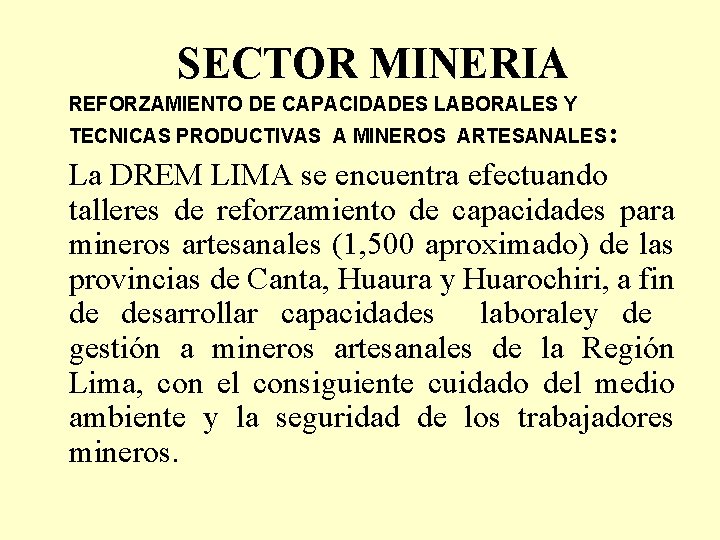 SECTOR MINERIA

REFORZAMIENTO DE CAPACIDADES LABORALES Y TECNICAS PRODUCTIVAS A MINEROS ARTESANALES:

La DREM LIMA se encuentra efectuando talleres de reforzamiento de capacidades para mineros artesanales (1,500 aproximado) de las provincias de Canta, Huaura y Huarochiri, a fin de desarrollar capacidades laboraley de gestión a mineros artesanales de la Región Lima, con el consiguiente cuidado del medio ambiente y la seguridad de los trabajadores mineros.